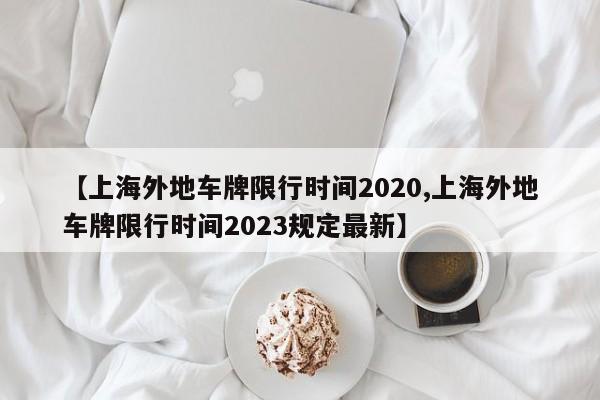 【上海外地车牌限行时间2020,上海外地车牌限行时间2023规定最新】